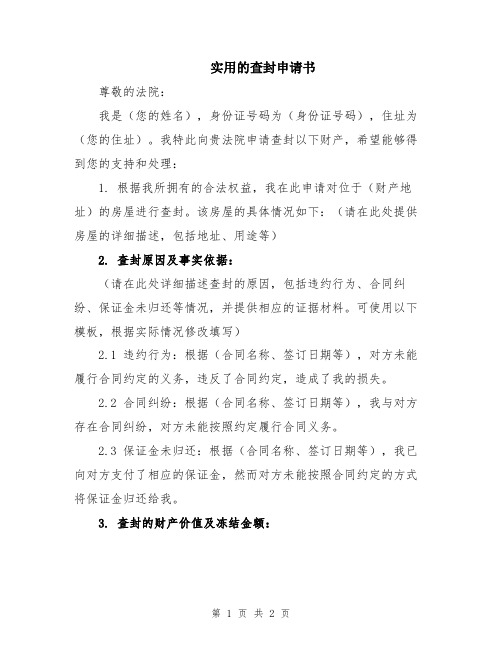 实用的查封申请书

尊敬的法院：

我是（您的姓名），身份证号码为（身份证号码），住址为（您的住址）。我特此向贵法院申请查封以下财产，希望能够得到您的支持和处理：

1. 根据我所拥有的合法权益，我在此申请对位于（财产地址）的房屋进行查封。该房屋的具体情况如下：（请在此处提供房屋的详细描述，包括地址、用途等）

2. 查封原因及事实依据：

（请在此处详细描述查封的原因，包括违约行为、合同纠纷、保证金未归还等情况，并提供相应的证据材料。可使用以下模板，根据实际情况修改填写）

2.1 违约行为：根据（合同名称、签订日期等），对方未能履行合同约定的义务，违反了合同约定，造成了我的损失。

2.2 合同纠纷：根据（合同名称、签订日期等），我与对方存在合同纠纷，对方未能按照约定履行合同义务。

2.3 保证金未归还：根据（合同名称、签订日期等），我已向对方支付了相应的保证金，然而对方未能按照合同约定的方式将保证金归还给我。

3. 查封的财产价值及冻结金额：

第 1 页 共 2 页